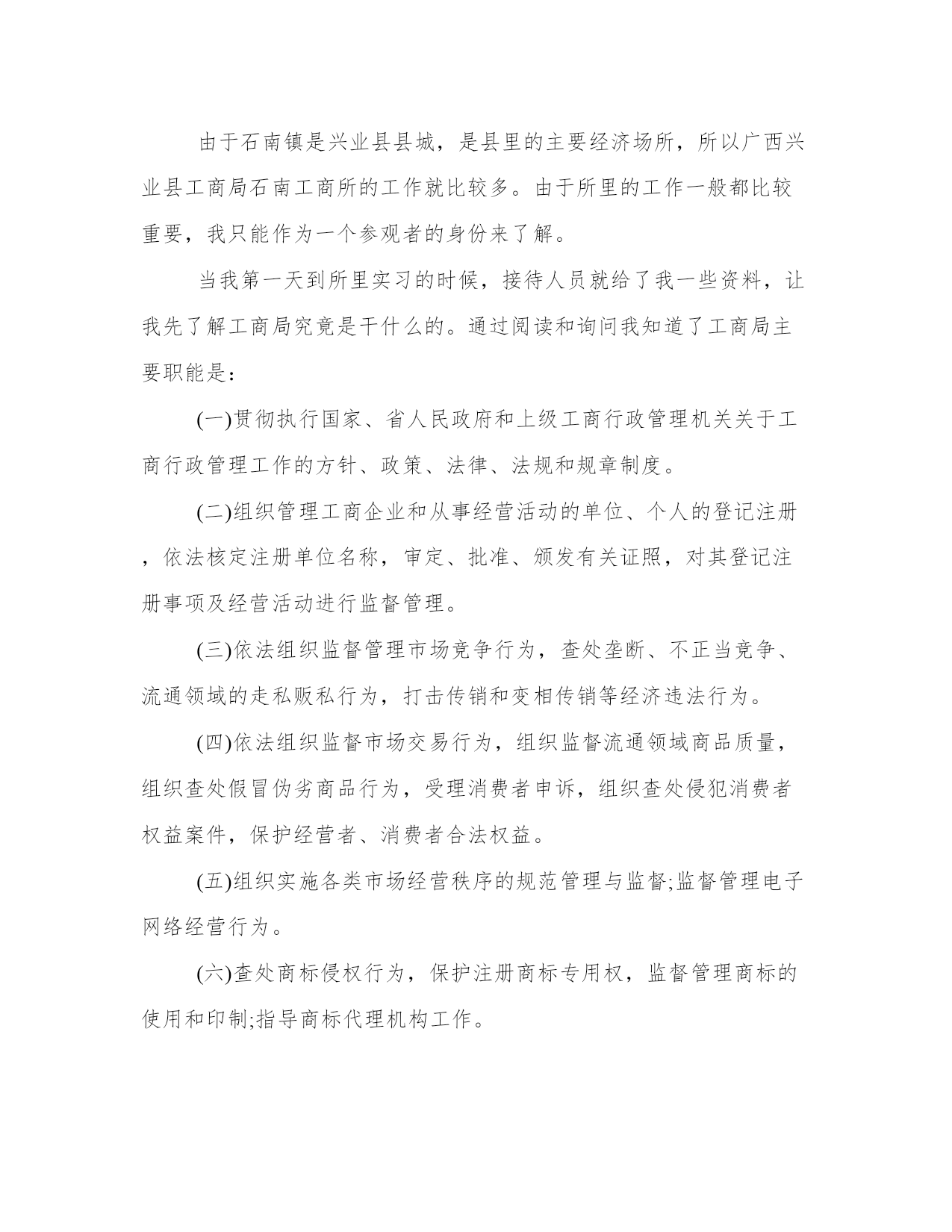 由于石南镇是兴业县县城，是县里的主要经济场所，所以广西兴业县工商局石南工商所的工作就比较多。由于所里的工作一般都比较重要，我只能作为一个参观者的身份来了解。

当我第一天到所里实习的时候，接待人员就给了我一些资料，让我先了解工商局究竟是干什么的。通过阅读和询问我知道了工商局主要职能是：

(一)贯彻执行国家、省人民政府和上级工商行政管理机关关于工商行政管理工作的方针、政策、法律、法规和规章制度。

(二)组织管理工商企业和从事经营活动的单位、个人的登记注册，依法核定注册单位名称，审定、批准、颁发有关证照，对其登记注册事项及经营活动进行监督管理。

(三)依法组织监督管理市场竞争行为，查处垄断、不正当竞争、流通领域的走私贩私行为，打击传销和变相传销等经济违法行为。

(四)依法组织监督市场交易行为，组织监督流通领域商品质量，组织查处假冒伪劣商品行为，受理消费者申诉，组织查处侵犯消费者权益案件，保护经营者、消费者合法权益。

(五)组织实施各类市场经营秩序的规范管理与监督;监督管理电子网络经营行为。

(六)查处商标侵权行为，保护注册商标专用权，监督管理商标的使用和印制;指导商标代理机构工作。